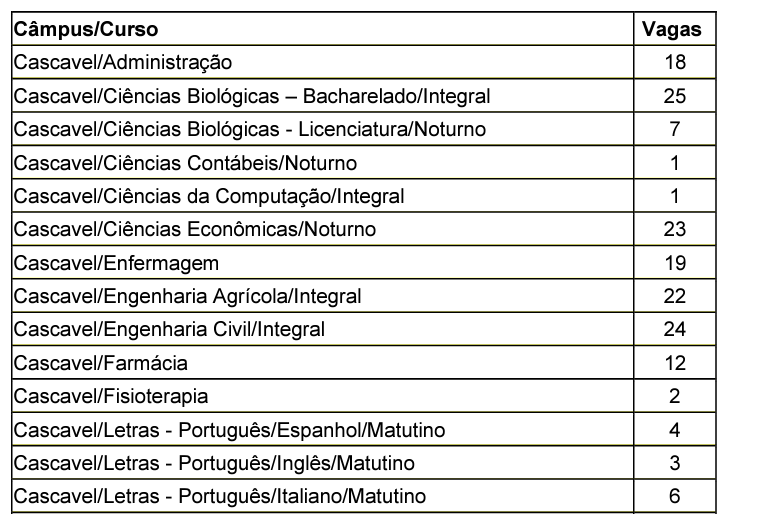 | Câmpus/Curso | Vagas |
|---|---|
| Cascavel/Administração | 18 |
| Cascavel/Ciências Biológicas – Bacharelado/Integral | 25 |
| Cascavel/Ciências Biológicas - Licenciatura/Noturno | 7 |
| Cascavel/Ciências Contábeis/Noturno | 1 |
| Cascavel/Ciências da Computação/Integral | 1 |
| Cascavel/Ciências Econômicas/Noturno | 23 |
| Cascavel/Enfermagem | 19 |
| Cascavel/Engenharia Agrícola/Integral | 22 |
| Cascavel/Engenharia Civil/Integral | 24 |
| Cascavel/Farmácia | 12 |
| Cascavel/Fisioterapia | 2 |
| Cascavel/Letras - Português/Espanhol/Matutino | 4 |
| Cascavel/Letras - Português/Inglês/Matutino | 3 |
| Cascavel/Letras - Português/Italiano/Matutino | 6 |